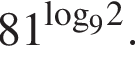 $81^{\log_9 2}$.